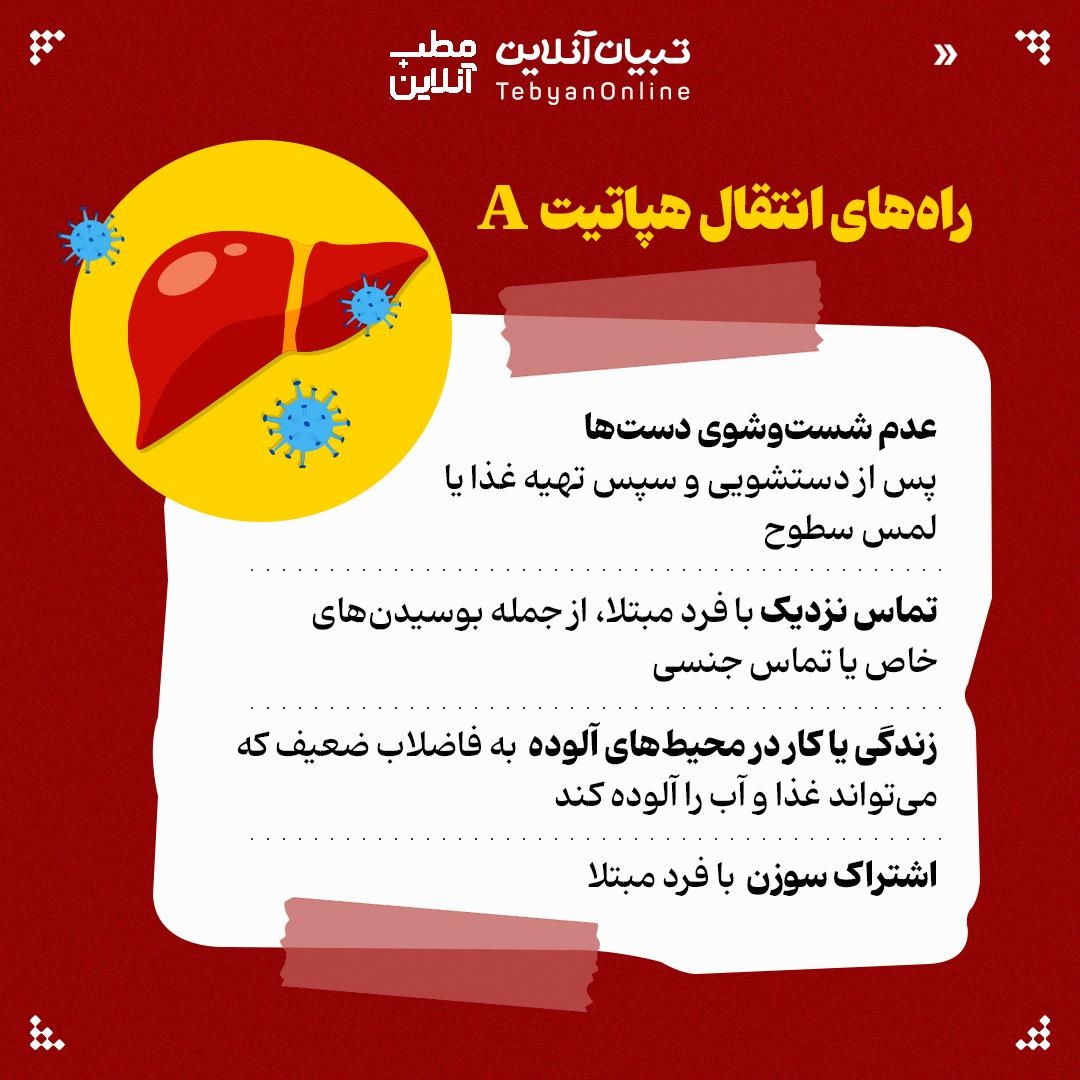 تبیان آنلاین
TebyanOnline
مطب آنلاین

راه‌های انتقال هپاتیت A

عدم شست‌وشوی دست‌ها
پس از دستشویی و سپس تهیه غذا یا لمس سطوح

تماس نزدیک با فرد مبتلا، از جمله بوسیدن‌های خاص یا تماس جنسی

زندگی یا کار در محیط‌های آلوده به فاضلاب ضعیف که می‌تواند غذا و آب را آلوده کند

اشتراک سوزن با فرد مبتلا